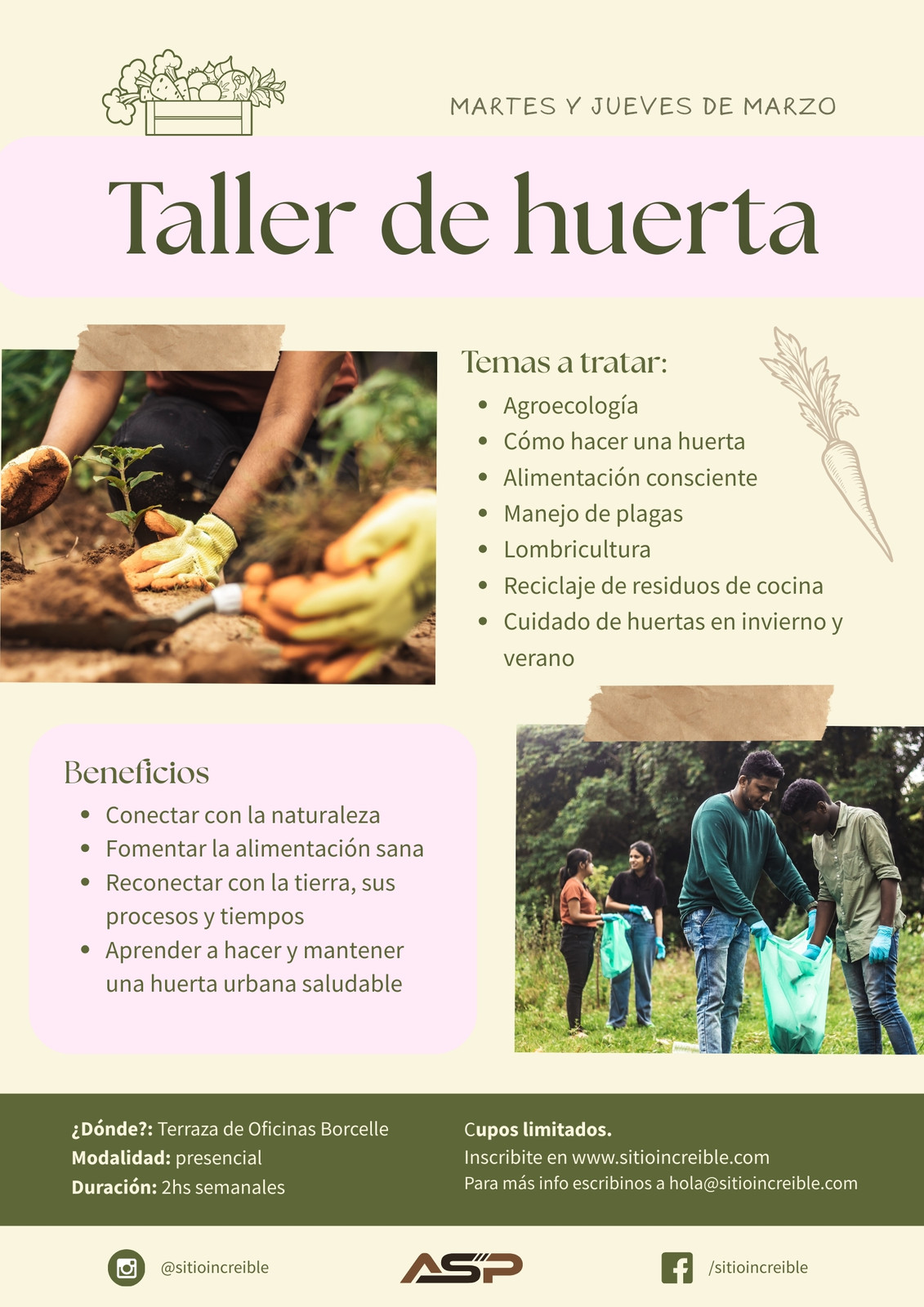 MARTES Y JUEVES DE MARZO

Taller de huerta

Temas a tratar:
• Agroecología
• Cómo hacer una huerta
• Alimentación consciente
• Manejo de plagas
• Lombricultura
• Reciclaje de residuos de cocina
• Cuidado de huertas en invierno y verano

Beneficios
• Conectar con la naturaleza
• Fomentar la alimentación sana
• Reconectar con la tierra, sus procesos y tiempos
• Aprender a hacer y mantener una huerta urbana saludable

¿Dónde?: Terraza de Oficinas Borcelle
Modalidad: presencial
Duración: 2hs semanales

Cupos limitados.
Inscribite en www.sitioincreible.com
Para más info escribinos a hola@sitioincreible.com

@sitioincreible

ASP

/sitioincreible